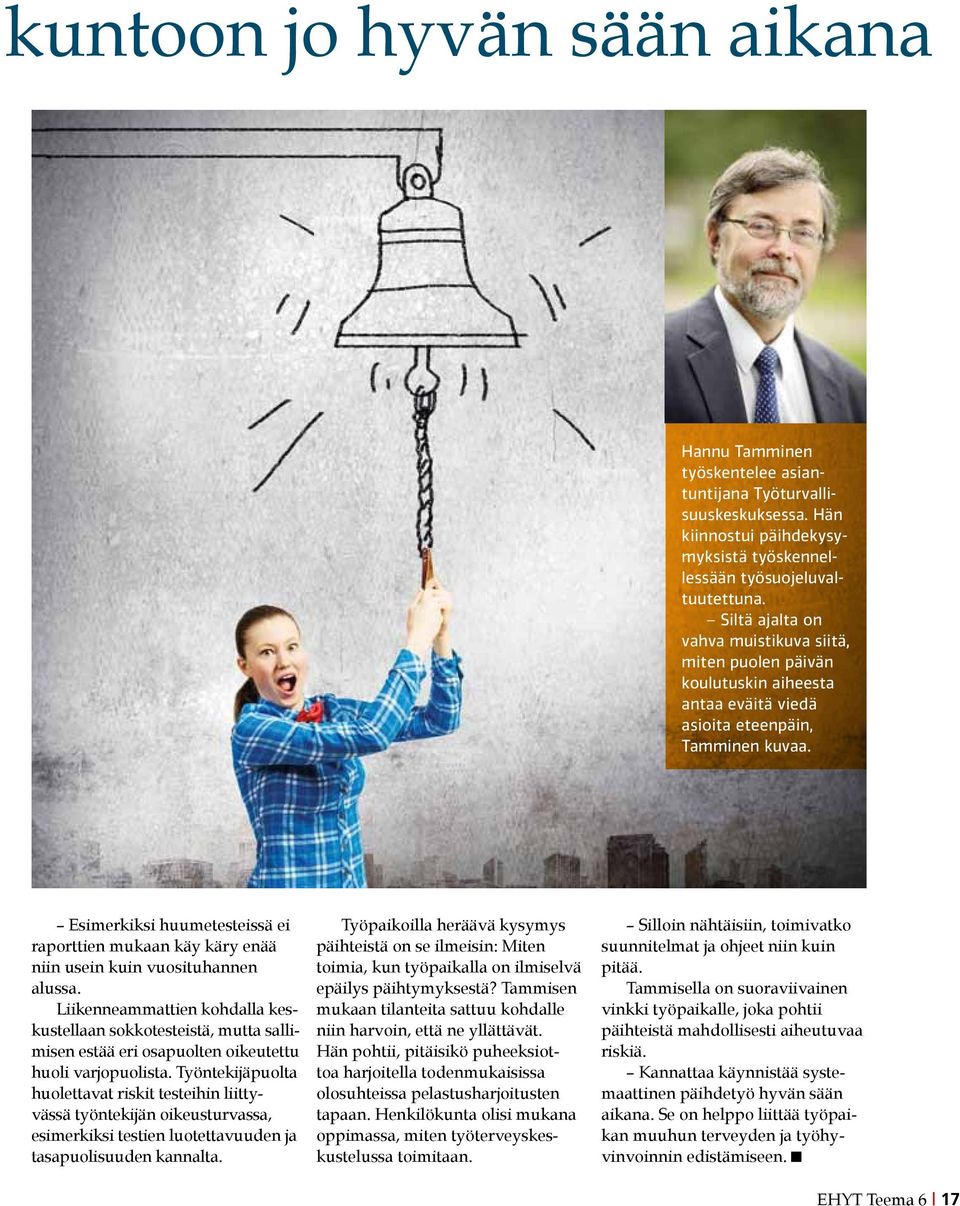 kuntoon jo hyvän sään aikana

Hannu Tamminen työskentelee asiantuntijana Työturvallisuuskeskuksessa. Hän kiinnostui päihdekysymyksistä työskennellessään työsuojeluvaltuutettuna.

– Siltä ajalta on vahva muistikuva siitä, miten puolen päivän koulutuskin aiheesta antaa eväitä viedä asioita eteenpäin, Tamminen kuvaa.

– Esimerkiksi huumetesteissä ei raporttien mukaan käy käry enää niin usein kuin vuosituhannen alussa.

Liikenneammattien kohdalla keskustellaan sokkotesteistä, mutta sallimisen estää eri osapuolten oikeutettu huoli varjopuolista. Työntekijäpuolta huolettavat riskit testeihin liittyvässä työntekijän oikeusturvassa, esimerkiksi testien luotettavuuden ja tasapuolisuuden kannalta.

Työpaikoilla heräävä kysymys päihteistä on se ilmeisin: Miten toimia, kun työpaikalla on ilmiselvä epäilys päihtymyksestä? Tammisen mukaan tilanteita sattuu kohdalle niin harvoin, että ne yllättävät. Hän pohtii, pitäisikö puheeksiottoa harjoitella todenmukaisissa olosuhteissa pelastusharjoitusten tapaan. Henkilökunta olisi mukana oppimassa, miten työterveyskeskustelussa toimitaan.

– Silloin nähtäisiin, toimivatko suunnitelmat ja ohjeet niin kuin pitää.

Tammisella on suoraviivainen vinkki työpaikalle, joka pohtii päihteistä mahdollisesti aiheutuvaa riskiä.

– Kannattaa käynnistää systemaattinen päihdetyö hyvän sään aikana. Se on helppo liittää työpaikan muuhun terveyden ja työhyvinvoinnin edistämiseen. ■

EHYT Teema 6 | 17